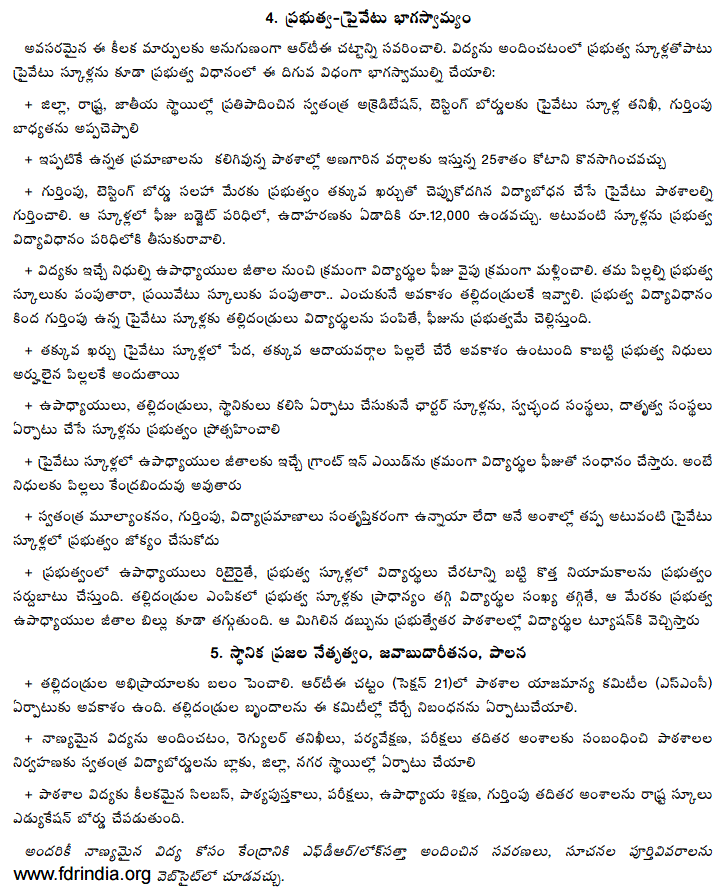 4. ప్రభుత్వ-ప్రైవేటు భాగస్వామ్యం

అవసరమైన ఈ కీలక మార్పులకు అనుగుణంగా ఆర్‌టీఈ చట్టాన్ని సవరించాలి. విద్యను అందించటంలో ప్రభుత్వ స్కూళ్లతోపాటు ప్రైవేటు స్కూళ్లను కూడా ప్రభుత్వ విధానంలో ఈ దిగువ విధంగా భాగస్వాముల్ని చేయాలి:

+ జిల్లా, రాష్ట్ర, జాతీయ స్థాయిల్లో ప్రతిపాదించిన స్వతంత్ర అక్రెడిటేషన్, టెస్టింగ్ బోర్డులకు ప్రైవేటు స్కూళ్ల తనిఖీ, గుర్తింపు బాధ్యతను అప్పచెప్పాలి

+ ఇప్పటికే ఉన్నత ప్రమాణాలను కలిగివున్న పాఠశాల్లో అణగారిన వర్గాలకు ఇస్తున్న 25శాతం కోటాని కొనసాగించవచ్చు

+ గుర్తింపు, టెస్టింగ్ బోర్డు సలహా మేరకు ప్రభుత్వం తక్కువ ఖర్చుతో చెప్పుకోదగిన విద్యాబోధన చేసే ప్రైవేటు పాఠశాలల్ని గుర్తించాలి. ఆ స్కూళ్లలో ఫీజు బడ్జెట్ పరిధిలో, ఉదాహరణకు ఏడాదికి రూ.12,000 ఉండవచ్చు. అటువంటి స్కూళ్లను ప్రభుత్వ విద్యావిధానం పరిధిలోకి తీసుకురావాలి.

+ విద్యకు ఇచ్చే నిధుల్ని ఉపాధ్యాయుల జీతాల నుంచి క్రమంగా విద్యార్థుల ఫీజు వైపు క్రమంగా మళ్లించాలి. తమ పిల్లల్ని ప్రభుత్వ స్కూలుకు పంపుతారా, ప్రయివేటు స్కూలుకు పంపుతారా.. ఎంచుకునే అవకాశం తల్లిదండ్రులకే ఇవ్వాలి. ప్రభుత్వ విద్యావిధానం కింద గుర్తింపు ఉన్న ప్రైవేటు స్కూళ్లకు తల్లిదండ్రులు విద్యార్థులను పంపితే, ఫీజును ప్రభుత్వమే చెల్లిస్తుంది.

+ తక్కువ ఖర్చు ప్రైవేటు స్కూళ్లలో పేద, తక్కువ ఆదాయవర్గాల పిల్లలే చేరే అవకాశం ఉంటుంది కాబట్టి ప్రభుత్వ నిధులు అర్హులైన పిల్లలకే అందుతాయి

+ ఉపాధ్యాయులు, తల్లిదండ్రులు, స్థానికులు కలిసి ఏర్పాటు చేసుకునే ఛార్టర్ స్కూళ్లను, స్వచ్ఛంద సంస్థలు, దాతృత్వ సంస్థలు ఏర్పాటు చేసే స్కూళ్లను ప్రభుత్వం ప్రోత్సహించాలి

+ ప్రైవేటు స్కూళ్లలో ఉపాధ్యాయుల జీతాలకు ఇచ్చే గ్రాంట్ ఇన్ ఎయిడ్‌ను క్రమంగా విద్యార్థుల ఫీజుతో సంధానం చేస్తారు. అంటే నిధులకు పిల్లలు కేంద్రబిందువు అవుతారు

+ స్వతంత్ర మూల్యాంకనం, గుర్తింపు, విద్యాప్రమాణాలు సంతృప్తికరంగా ఉన్నాయా లేదా అనే అంశాల్లో తప్ప అటువంటి ప్రైవేటు స్కూళ్లలో ప్రభుత్వం జోక్యం చేసుకోదు

+ ప్రభుత్వంలో ఉపాధ్యాయులు రిటైరైతే, ప్రభుత్వ స్కూళ్లలో విద్యార్థులు చేరటాన్ని బట్టి కొత్త నియామకాలను ప్రభుత్వం సర్దుబాటు చేస్తుంది. తల్లిదండ్రుల ఎంపికలో ప్రభుత్వ స్కూళ్లకు ప్రాధాన్యం తగ్గి విద్యార్థుల సంఖ్య తగ్గితే, ఆ మేరకు ప్రభుత్వ ఉపాధ్యాయుల జీతాల బిల్లు కూడా తగ్గుతుంది. ఆ మిగిలిన డబ్బును ప్రభుత్వేతర పాఠశాలల్లో విద్యార్థుల ట్యూషన్‌కి వెచ్చిస్తారు

5. స్థానిక ప్రజల నేతృత్వం, జవాబుదారీతనం, పాలన

+ తల్లిదండ్రుల అభిప్రాయాలకు బలం పెంచాలి. ఆర్‌టీఈ చట్టం (సెక్షన్ 21)లో పాఠశాల యాజమాన్య కమిటీల (ఎస్ఎంసీ) ఏర్పాటుకు అవకాశం ఉంది. తల్లిదండ్రుల బృందాలను ఈ కమిటీల్లో చేర్చే నిబంధనను ఏర్పాటుచేయాలి.

+ నాణ్యమైన విద్యను అందించటం, రెగ్యులర్ తనిఖీలు, పర్యవేక్షణ, పరీక్షలు తదితర అంశాలకు సంబంధించి పాఠశాలల నిర్వహణకు స్వతంత్ర విద్యాబోర్డులను బ్లాకు, జిల్లా, నగర స్థాయిల్లో ఏర్పాటు చేయాలి

+ పాఠశాల విద్యకు కీలకమైన సిలబస్, పాఠ్యపుస్తకాలు, పరీక్షలు, ఉపాధ్యాయ శిక్షణ, గుర్తింపు తదితర అంశాలను రాష్ట్ర స్కూలు ఎడ్యుకేషన్ బోర్డు చేపడుతుంది.

అందరికీ నాణ్యమైన విద్య కోసం కేంద్రానికి ఎఫ్‌డీఆర్/లోక్‌సత్తా అందించిన సవరణలు, సూచనల పూర్తివివరాలను www.fdrindia.org వెబ్‌సైట్‌లో చూడవచ్చు.